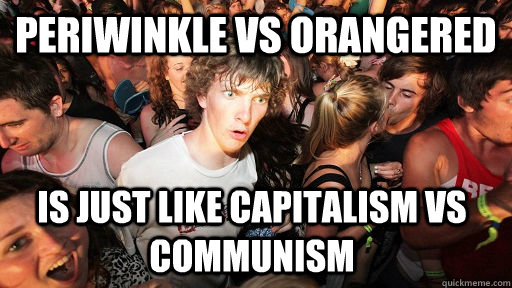 PERIWINKLE VS ORANGERED

IS JUST LIKE CAPITALISM VS COMMUNISM

quickmeme.com